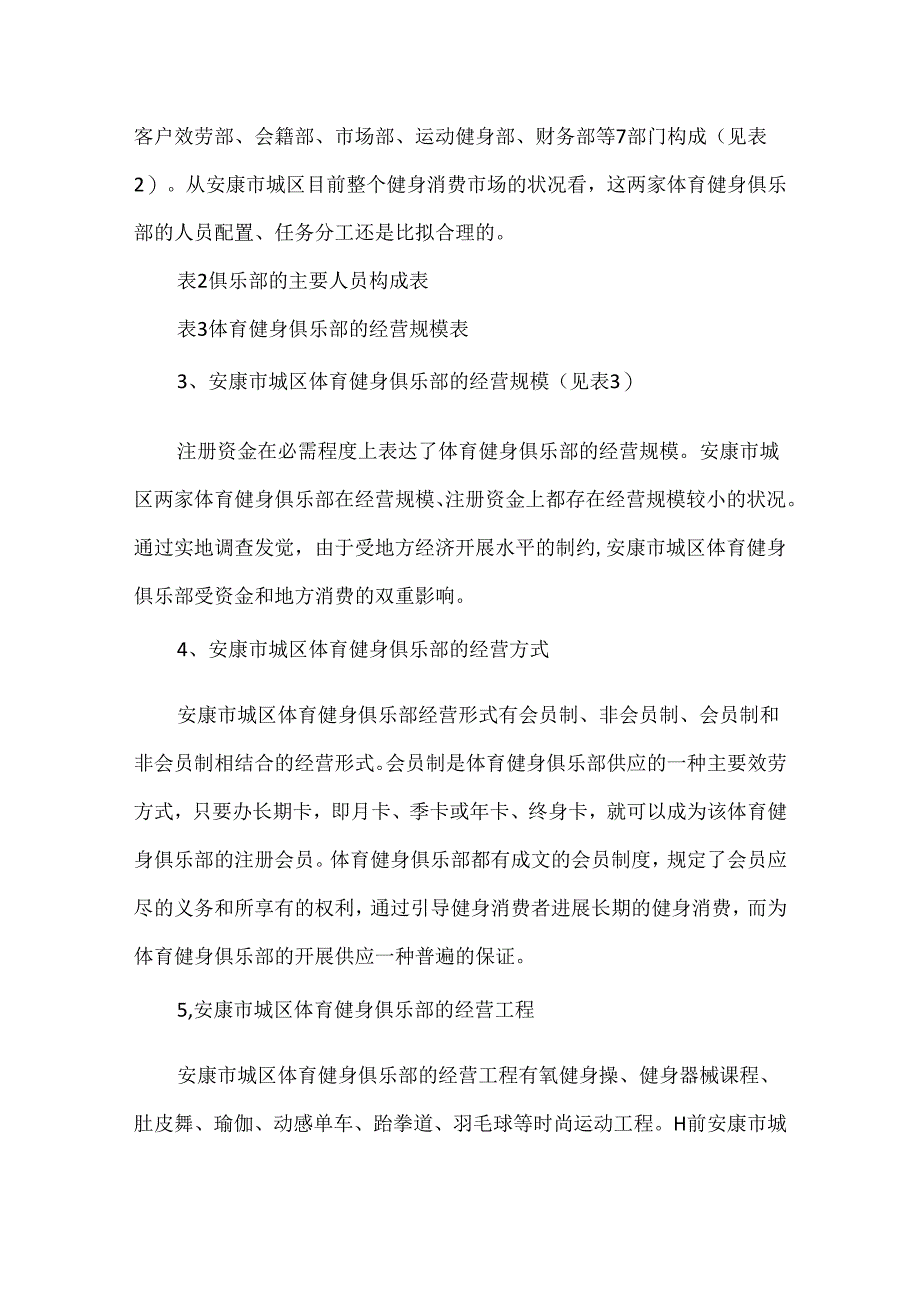 客户效劳部、会籍部、市场部、运动健身部、财务部等7部门构成（见表2）。从安康市城区目前整个健身消费市场的状况看，这两家体育健身俱乐部的人员配置、任务分工还是比拟合理的。

表2俱乐部的主要人员构成表

表3体育健身俱乐部的经营规模表

3、安康市城区体育健身俱乐部的经营规模（见表3）

注册资金在必需程度上表达了体育健身俱乐部的经营规模。安康市城区两家体育健身俱乐部在经营规模、注册资金上都存在经营规模较小的状况。通过实地调查发觉，由于受地方经济开展水平的制约，安康市城区体育健身俱乐部受资金和地方消费的双重影响。

4、安康市城区体育健身俱乐部的经营方式

安康市城区体育健身俱乐部经营形式有会员制、非会员制、会员制和非会员制相结合的经营形式。会员制是体育健身俱乐部供应的一种主要效劳方式，只要办长期卡，即月卡、季卡或年卡、终身卡，就可以成为该体育健身俱乐部的注册会员。体育健身俱乐部都有成文的会员制度，规定了会员应尽的义务和所享有的权利，通过引导健身消费者进展长期的健身消费，而为体育健身俱乐部的开展供应一种普遍的保证。

5,安康市城区体育健身俱乐部的经营工程

安康市城区体育健身俱乐部的经营工程有氧健身操、健身器械课程、肚皮舞、瑜伽、动感单车、跆拳道、羽毛球等时尚运动工程。H前安康市城